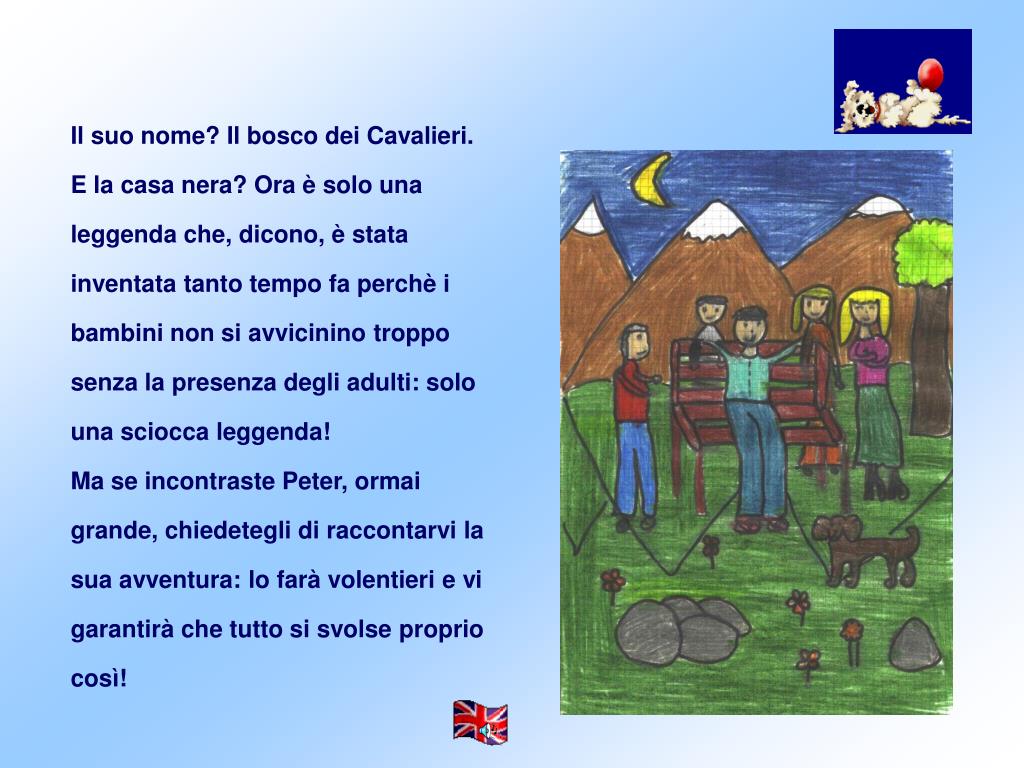 Il suo nome? Il bosco dei Cavalieri.
E la casa nera? Ora è solo una leggenda che, dicono, è stata inventata tanto tempo fa perchè i bambini non si avvicinino troppo senza la presenza degli adulti: solo una sciocca leggenda!
Ma se incontraste Peter, ormai grande, chiedetegli di raccontarvi la sua avventura: lo farà volentieri e vi garantirà che tutto si svolse proprio così!